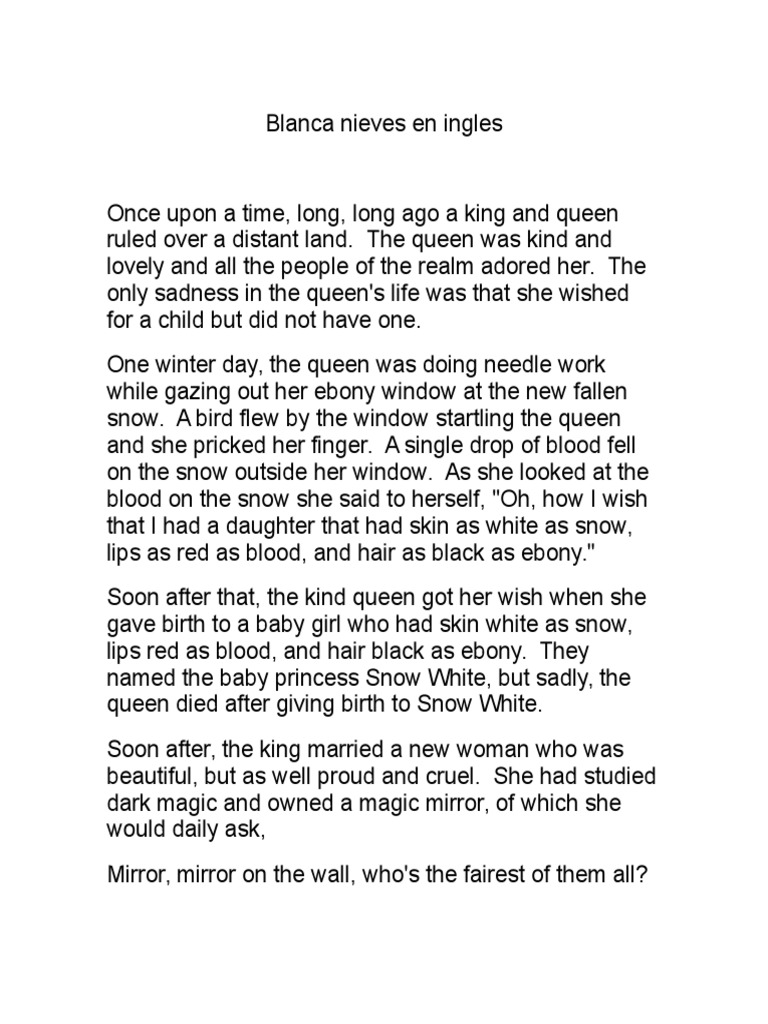 Blanca nieves en ingles

Once upon a time, long, long ago a king and queen ruled over a distant land. The queen was kind and lovely and all the people of the realm adored her. The only sadness in the queen's life was that she wished for a child but did not have one.

One winter day, the queen was doing needle work while gazing out her ebony window at the new fallen snow. A bird flew by the window startling the queen and she pricked her finger. A single drop of blood fell on the snow outside her window. As she looked at the blood on the snow she said to herself, "Oh, how I wish that I had a daughter that had skin as white as snow, lips as red as blood, and hair as black as ebony."

Soon after that, the kind queen got her wish when she gave birth to a baby girl who had skin white as snow, lips red as blood, and hair black as ebony. They named the baby princess Snow White, but sadly, the queen died after giving birth to Snow White.

Soon after, the king married a new woman who was beautiful, but as well proud and cruel. She had studied dark magic and owned a magic mirror, of which she would daily ask,

Mirror, mirror on the wall, who's the fairest of them all?